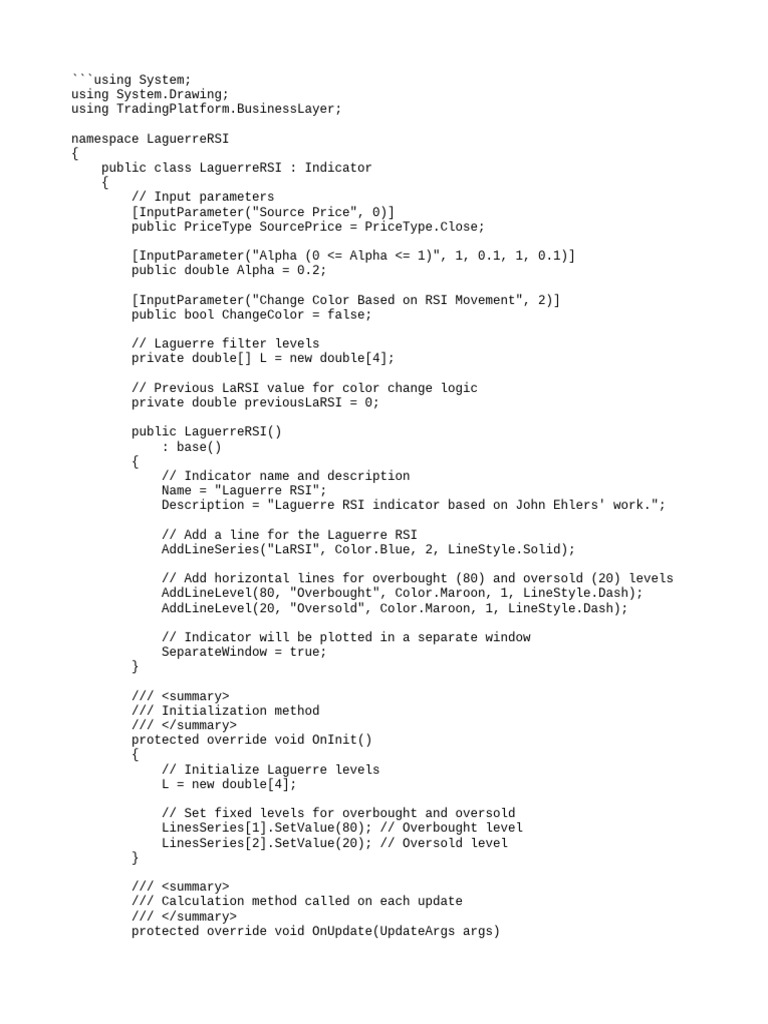 ```using System;
using System.Drawing;
using TradingPlatform.BusinessLayer;

namespace LaguerreRSI
{
    public class LaguerreRSI : Indicator
    {
        // Input parameters
        [InputParameter("Source Price", 0)]
        public PriceType SourcePrice = PriceType.Close;

        [InputParameter("Alpha (0 <= Alpha <= 1)", 1, 0.1, 1, 0.1)]
        public double Alpha = 0.2;

        [InputParameter("Change Color Based on RSI Movement", 2)]
        public bool ChangeColor = false;

        // Laguerre filter levels
        private double[] L = new double[4];

        // Previous LaRSI value for color change logic
        private double previousLaRSI = 0;

        public LaguerreRSI()
            : base()
        {
            // Indicator name and description
            Name = "Laguerre RSI";
            Description = "Laguerre RSI indicator based on John Ehlers' work.";

            // Add a line for the Laguerre RSI
            AddLineSeries("LaRSI", Color.Blue, 2, LineStyle.Solid);

            // Add horizontal lines for overbought (80) and oversold (20) levels
            AddLineLevel(80, "Overbought", Color.Maroon, 1, LineStyle.Dash);
            AddLineLevel(20, "Oversold", Color.Maroon, 1, LineStyle.Dash);

            // Indicator will be plotted in a separate window
            SeparateWindow = true;
        }

        /// <summary>
        /// Initialization method
        /// </summary>
        protected override void OnInit()
        {
            // Initialize Laguerre levels
            L = new double[4];

            // Set fixed levels for overbought and oversold
            LinesSeries[1].SetValue(80); // Overbought level
            LinesSeries[2].SetValue(20); // Oversold level
        }

        /// <summary>
        /// Calculation method called on each update
        /// </summary>
        protected override void OnUpdate(UpdateArgs args)